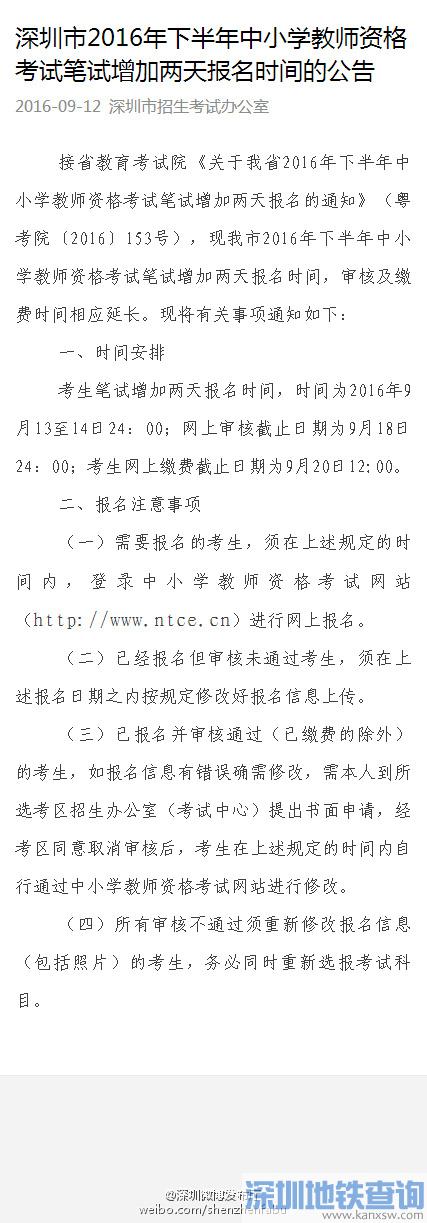 深圳市2016年下半年中小学教师资格考试笔试增加两天报名时间的公告

2016-09-12 深圳市招生考试办公室

接省教育考试院《关于我省2016年下半年中小学教师资格考试笔试增加两天报名的通知》（粤考院〔2016〕153号），现我市2016年下半年中小学教师资格考试笔试增加两天报名时间，审核及缴费时间相应延长。现将有关事项通知如下：

一、时间安排

考生笔试增加两天报名时间，时间为2016年9月13至14日24：00；网上审核截止日期为9月18日24：00；考生网上缴费截止日期为9月20日12:00。

二、报名注意事项

（一）需要报名的考生，须在上述规定的时间内，登录中小学教师资格考试网站（http://www.ntce.cn）进行网上报名。

（二）已经报名但审核未通过考生，须在上述报名日期之内按规定修改好报名信息上传。

（三）已报名并审核通过（已缴费的除外）的考生，如报名信息有错误确需修改，需本人到所选考区招生办公室（考试中心）提出书面申请，经考区同意取消审核后，考生在上述规定的时间内自行通过中小学教师资格考试网站进行修改。

（四）所有审核不通过须重新修改报名信息（包括照片）的考生，务必同时重新选报考试科目。

@深圳微博发布厅
weibo.com/shenzhenfabu

深圳地铁查询
www.kanxsw.com